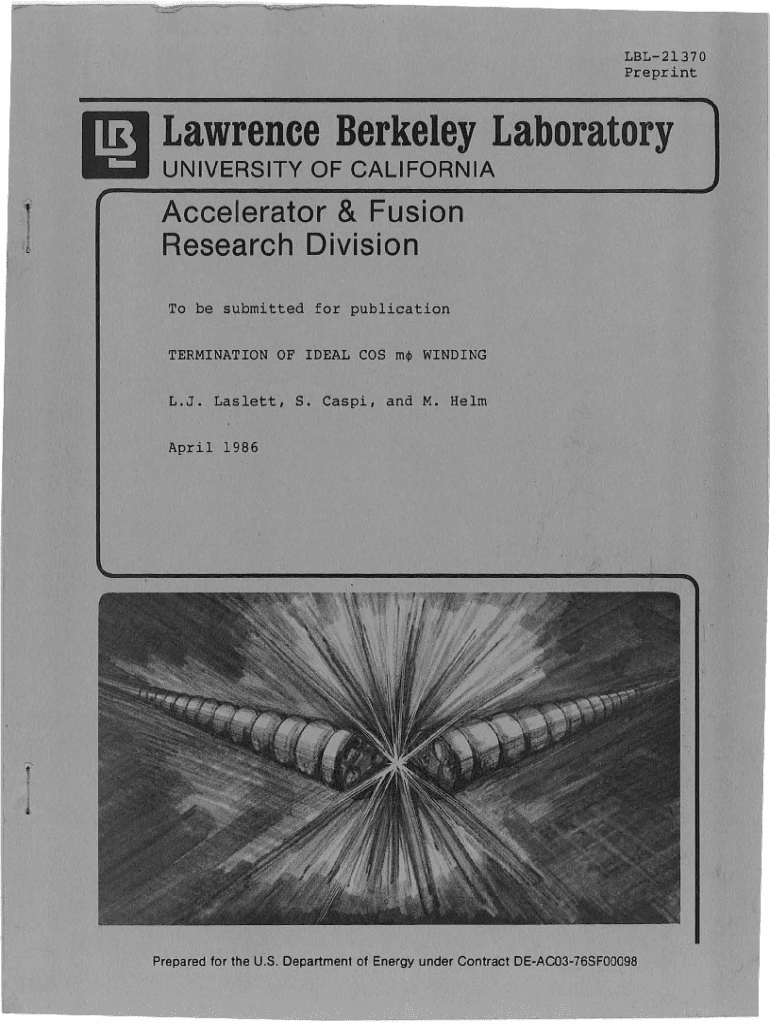 LBL-21370
Preprint

Lawrence Berkeley Laboratory
UNIVERSITY OF CALIFORNIA

Accelerator & Fusion Research Division

To be submitted for publication

TERMINATION OF IDEAL COS m$\phi$ WINDING

L.J. Laslett, S. Caspi, and M. Helm

April 1986

Prepared for the U.S. Department of Energy under Contract DE-AC03-76SF00098